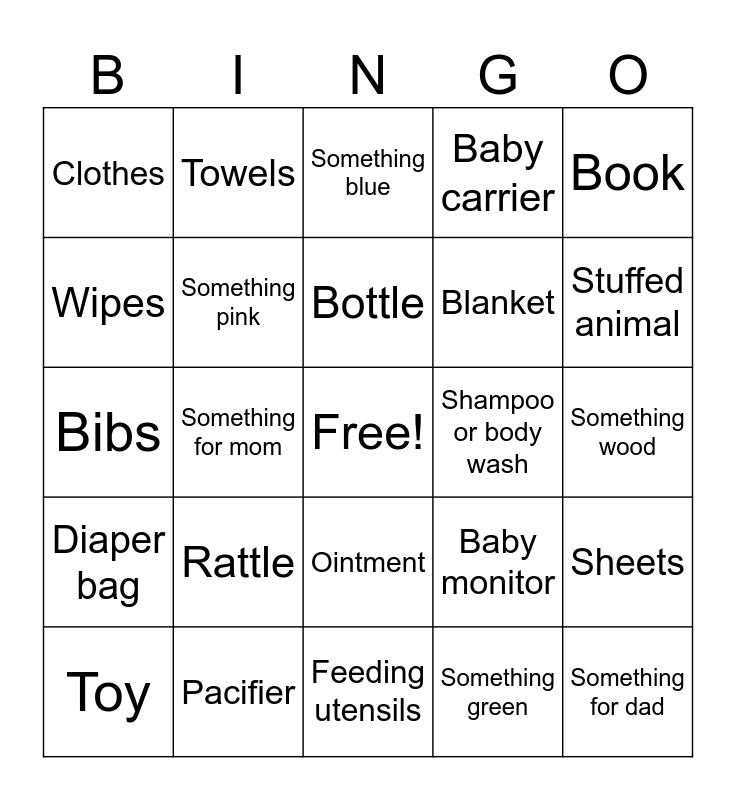 | B | I | N | G | O |
|---|---|---|---|---|
| Clothes | Towels | Something blue | Baby carrier | Book |
| Wipes | Something pink | Bottle | Blanket | Stuffed animal |
| Bibs | Something for mom | Free! | Shampoo or body wash | Something wood |
| Diaper bag | Rattle | Ointment | Baby monitor | Sheets |
| Toy | Pacifier | Feeding utensils | Something green | Something for dad |